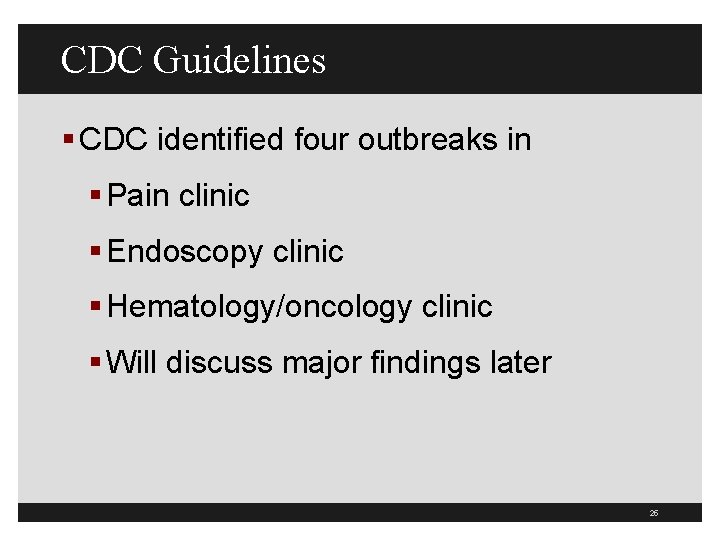 CDC Guidelines

• CDC identified four outbreaks in
• Pain clinic
• Endoscopy clinic
• Hematology/oncology clinic
• Will discuss major findings later

26